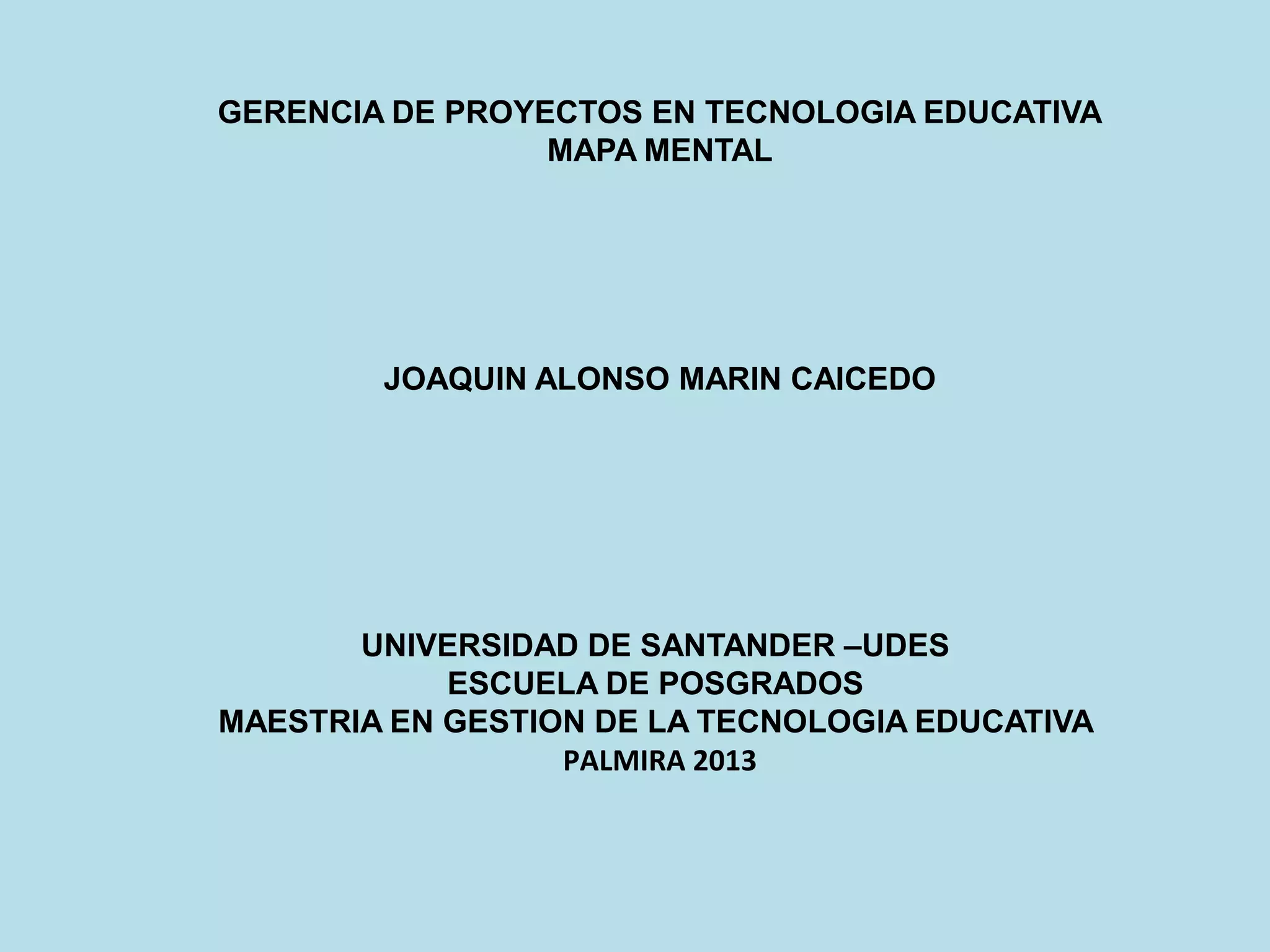 GERENCIA DE PROYECTOS EN TECNOLOGIA EDUCATIVA
MAPA MENTAL

JOAQUIN ALONSO MARIN CAICEDO

UNIVERSIDAD DE SANTANDER –UDES
ESCUELA DE POSGRADOS
MAESTRIA EN GESTION DE LA TECNOLOGIA EDUCATIVA
PALMIRA 2013